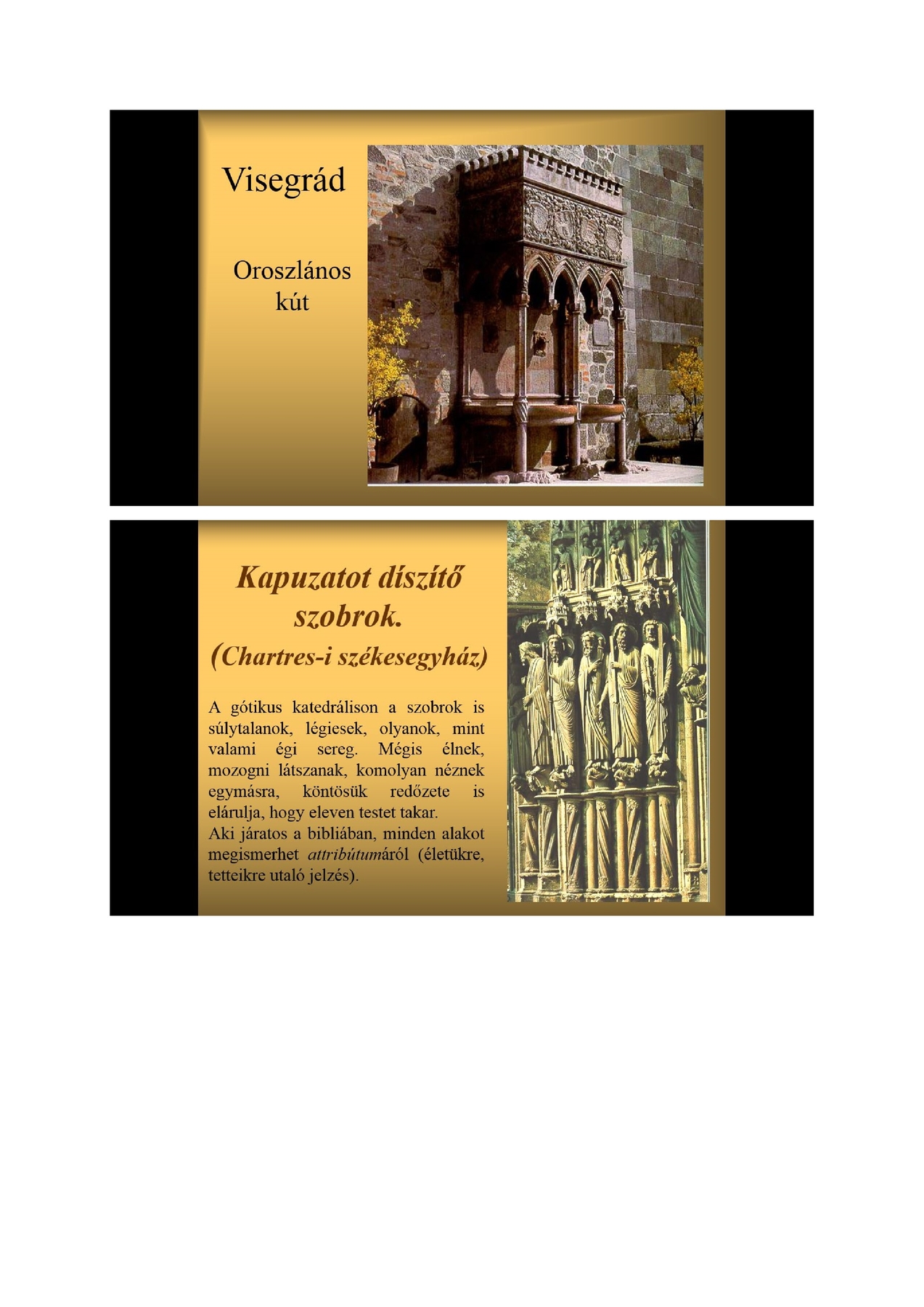 Visegrád

Oroszlános kút

Kapuzatot díszítő szobrok.

(Chartres-i székesegyház)

A gótikus katedrálison a szobrok is súlytalanok, légiesek, olyanok, mint valami égi sereg. Mégis élnek, mozogni látszanak, komolyan néznek egymásra, köntösük redőzete is elárulja, hogy eleven testet takar.

Aki járatos a bibliában, minden alakot megismerhet attribútumáról (életükre, tetteikre utaló jelzés).